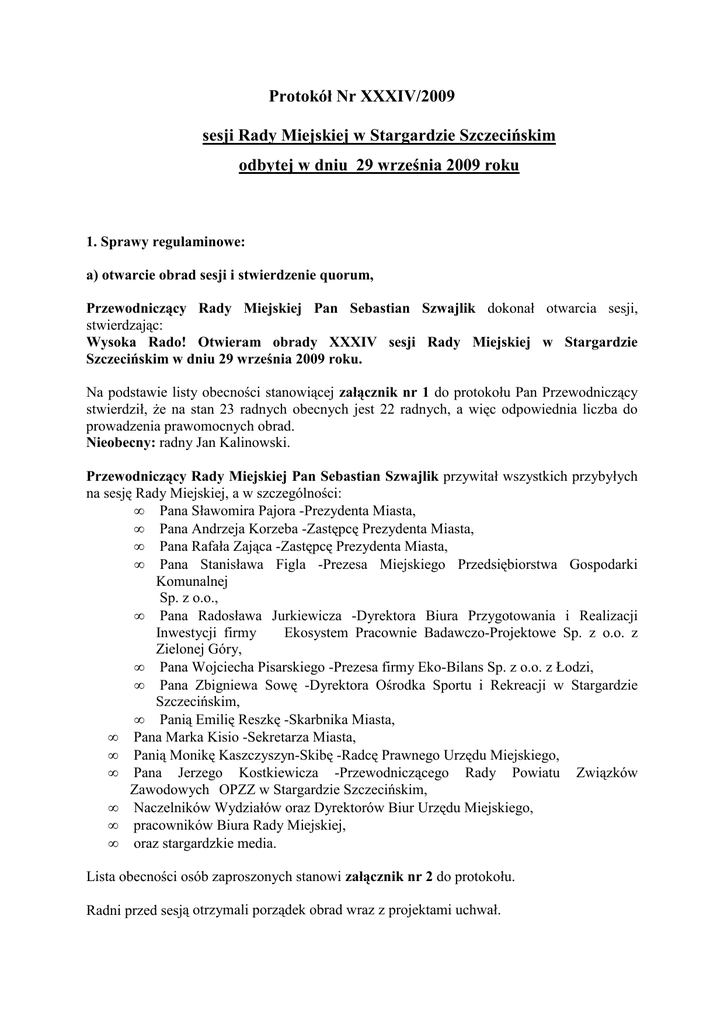 Protokół Nr XXXIV/2009

sesji Rady Miejskiej w Stargardzie Szczecińskim

odbytej w dniu 29 września 2009 roku

1. Sprawy regulaminowe:

a) otwarcie obrad sesji i stwierdzenie quorum,

Przewodniczący Rady Miejskiej Pan Sebastian Szwajlik dokonał otwarcia sesji, stwierdzając:
Wysoka Rado! Otwieram obrady XXXIV sesji Rady Miejskiej w Stargardzie Szczecińskim w dniu 29 września 2009 roku.

Na podstawie listy obecności stanowiącej załącznik nr 1 do protokołu Pan Przewodniczący stwierdził, że na stan 23 radnych obecnych jest 22 radnych, a więc odpowiednia liczba do prowadzenia prawomocnych obrad.
Nieobecny: radny Jan Kalinowski.

Przewodniczący Rady Miejskiej Pan Sebastian Szwajlik przywitał wszystkich przybyłych na sesję Rady Miejskiej, a w szczególności:
∞ Pana Sławomira Pajora -Prezydenta Miasta,
∞ Pana Andrzeja Korzeba -Zastępcę Prezydenta Miasta,
∞ Pana Rafała Zająca -Zastępcę Prezydenta Miasta,
∞ Pana Stanisława Figla -Prezesa Miejskiego Przedsiębiorstwa Gospodarki Komunalnej Sp. z o.o.,
∞ Pana Radosława Jurkiewicza -Dyrektora Biura Przygotowania i Realizacji Inwestycji firmy Ekosystem Pracownie Badawczo-Projektowe Sp. z o.o. z Zielonej Góry,
∞ Pana Wojciecha Pisarskiego -Prezesa firmy Eko-Bilans Sp. z o.o. z Łodzi,
∞ Pana Zbigniewa Sowę -Dyrektora Ośrodka Sportu i Rekreacji w Stargardzie Szczecińskim,
∞ Panią Emilię Reszkę -Skarbnika Miasta,
∞ Pana Marka Kisio -Sekretarza Miasta,
∞ Panią Monikę Kaszczyszyn-Skibę -Radcę Prawnego Urzędu Miejskiego,
∞ Pana Jerzego Kostkiewicza -Przewodniczącego Rady Powiatu Związków Zawodowych OPZZ w Stargardzie Szczecińskim,
∞ Naczelników Wydziałów oraz Dyrektorów Biur Urzędu Miejskiego,
∞ pracowników Biura Rady Miejskiej,
∞ oraz stargardzkie media.

Lista obecności osób zaproszonych stanowi załącznik nr 2 do protokołu.

Radni przed sesją otrzymali porządek obrad wraz z projektami uchwał.